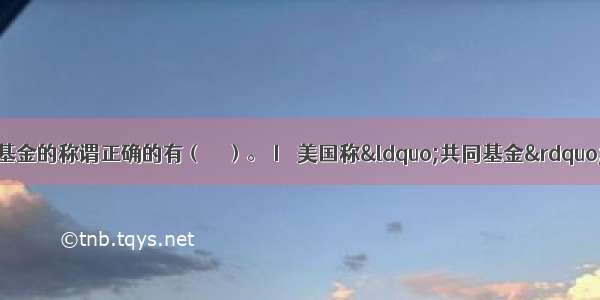 基金的称谓正确的有（　　）。Ｉ　美国称&ldquo;共同基金&rdquo;

©tnb.tqys.net